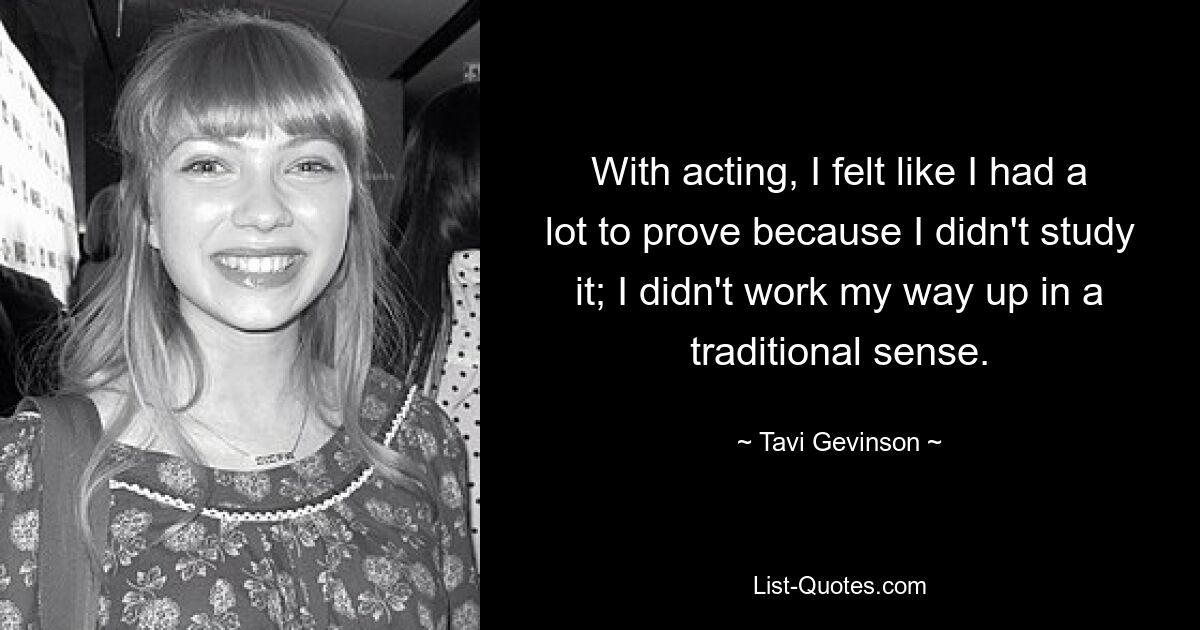 With acting, I felt like I had a lot to prove because I didn't study it; I didn't work my way up in a traditional sense.

~ Tavi Gevinson ~

List-Quotes.com